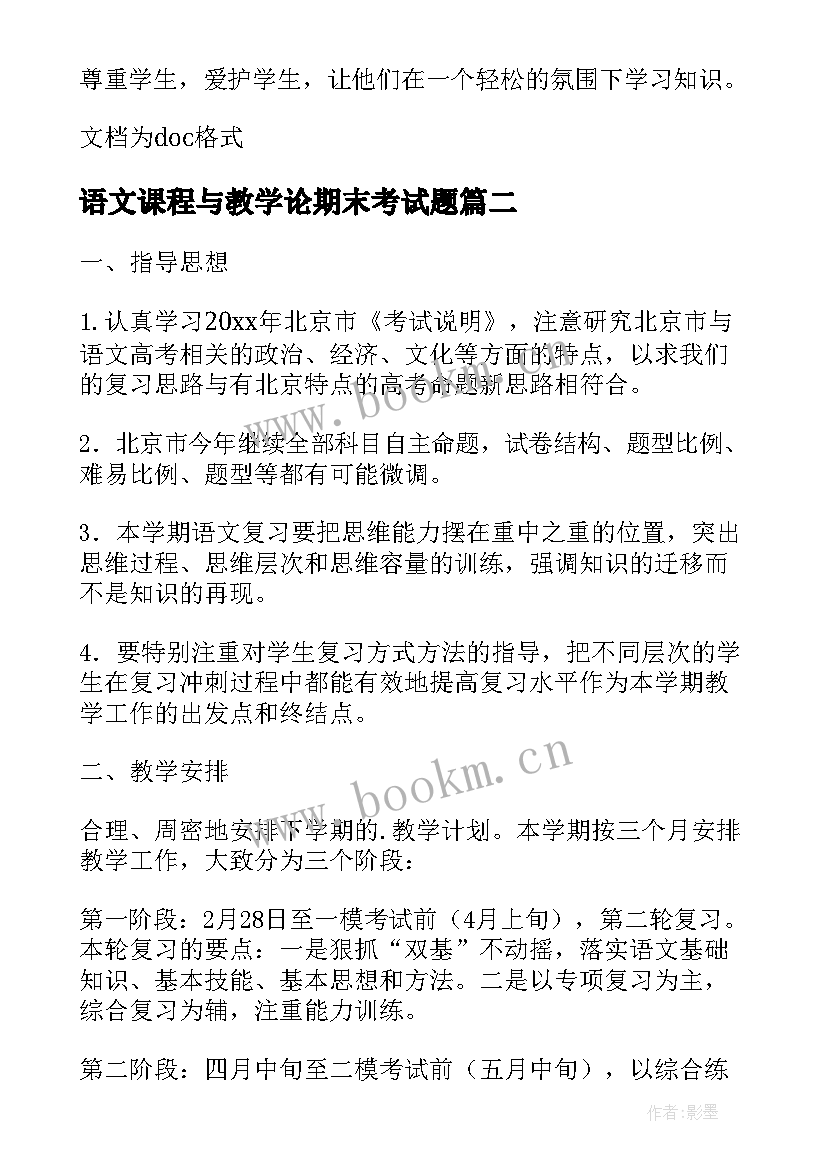 尊重学生，爱护学生，让他们在一个轻松的氛围下学习知识。

文档为doc格式

语文课程与教学论期末考试题篇二

一、指导思想

1.认真学习20xx年北京市《考试说明》，注意研究北京市与语文高考相关的政治、经济、文化等方面的特点，以求我们的复习思路与有北京特点的高考命题新思路相符合。

2．北京市今年继续全部科目自主命题，试卷结构、题型比例、难易比例、题型等都有可能微调。

3．本学期语文复习要把思维能力摆在重中之重的位置，突出思维过程、思维层次和思维容量的训练，强调知识的迁移而不是知识的再现。

4．要特别注重对学生复习方式方法的指导，把不同层次的学生在复习冲刺过程中都能有效地提高复习水平作为本学期教学工作的出发点和终结点。

二、教学安排

合理、周密地安排下学期的.教学计划。本学期按三个月安排教学工作，大致分为三个阶段：

第一阶段：2月28日至一模考试前（4月上旬），第二轮复习。本轮复习的要点：一是狠抓“双基”不动摇，落实语文基础知识、基本技能、基本思想和方法。二是以专项复习为主，综合复习为辅，注重能力训练。

第二阶段：四月中旬至二模考试前（五月中旬），以综合练

www.bookm.cn

www.bookm.cn

作者:影墨